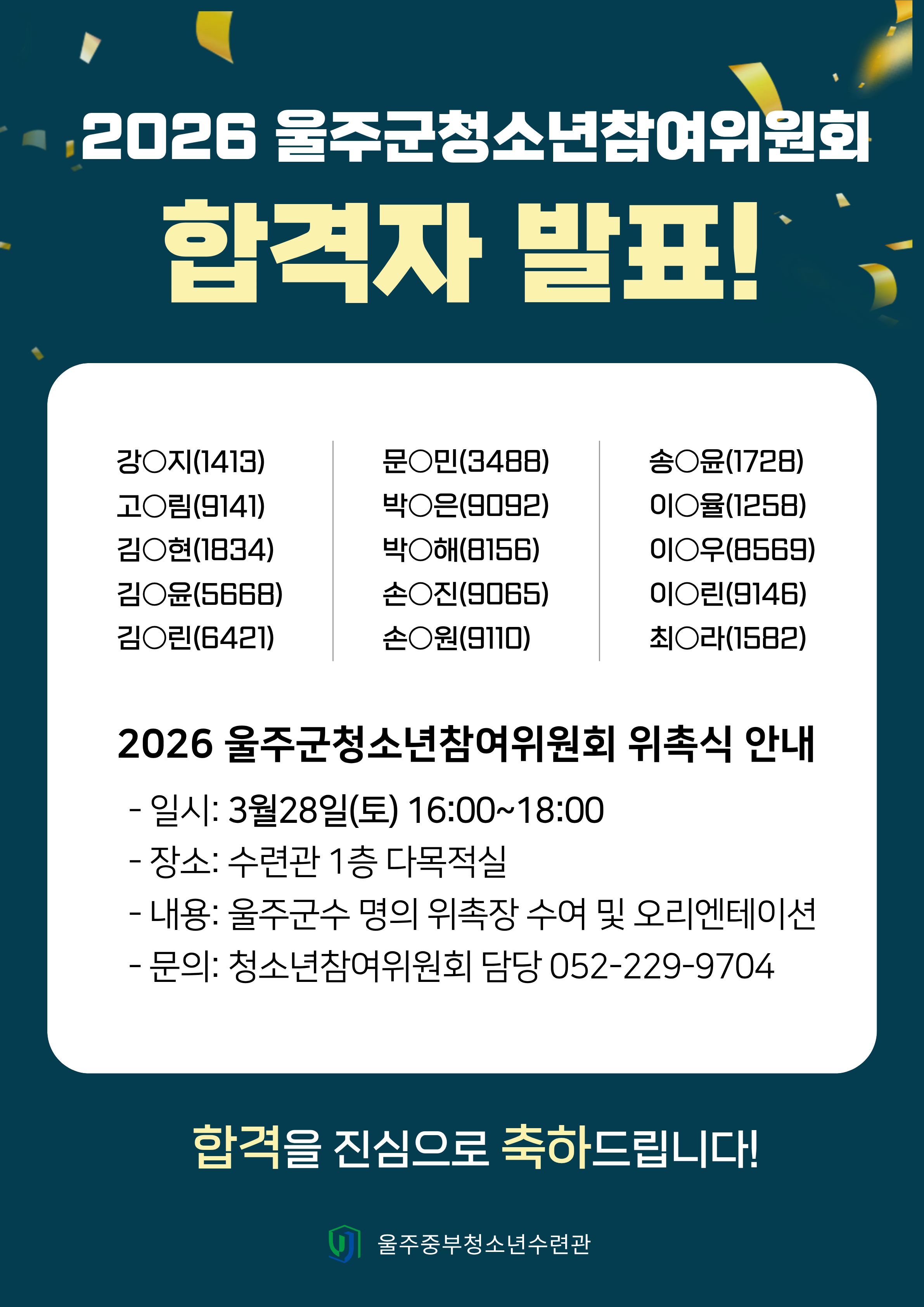 2026 울주군청소년참여위원회

합격자 발표!

강○지(1413)
고○림(9141)
김○현(1834)
김○윤(5668)
김○린(6421)

문○민(3488)
박○은(9092)
박○해(8156)
손○진(9065)
손○원(9110)

송○윤(1728)
이○율(1258)
이○우(8569)
이○린(9146)
최○라(1582)

2026 울주군청소년참여위원회 위촉식 안내

- 일시: 3월28일(토) 16:00~18:00
- 장소: 수련관 1층 다목적실
- 내용: 울주군수 명의 위촉장 수여 및 오리엔테이션
- 문의: 청소년참여위원회 담당 052-229-9704

합격을 진심으로 축하드립니다!

울주중부청소년수련관